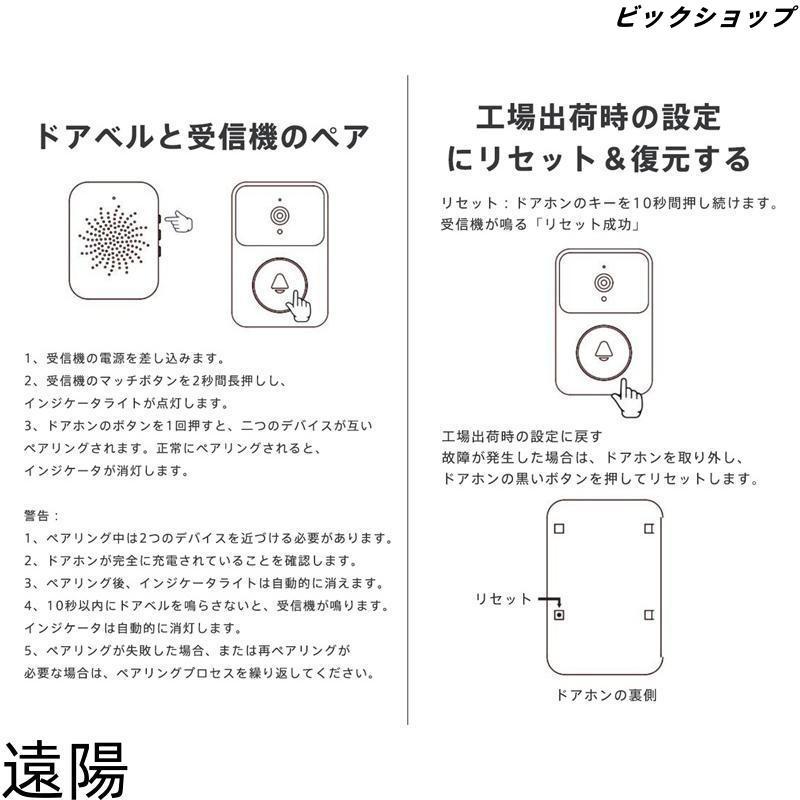 ビックショップ

ドアベルと受信機のペア

1、受信機の電源を差し込みます。
2、受信機のマッチボタンを2秒間長押しし、
インジケータライトが点灯します。
3、ドアホンのボタンを1回押すと、二つのデバイスが互い
ペアリングされます。正常にペアリングされると、
インジケータが消灯します。

警告：
1、ペアリング中は2つのデバイスを近づける必要があります。
2、ドアホンが完全に充電されていることを確認します。
3、ペアリング後、インジケータライトは自動的に消えます。
4、10秒以内にドアベルを鳴らさないと、受信機が鳴ります。
インジケータは自動的に消灯します。
5、ペアリングが失敗した場合、または再ペアリングが
必要な場合は、ペアリングプロセスを繰り返してください。

工場出荷時の設定
にリセット＆復元する

リセット：ドアホンのキーを10秒間押し続けます。
受信機が鳴る「リセット成功」

工場出荷時の設定に戻す
故障が発生した場合は、ドアホンを取り外し、
ドアホンの黒いボタンを押してリセットします。

リセット

ドアホンの裏側

遠陽